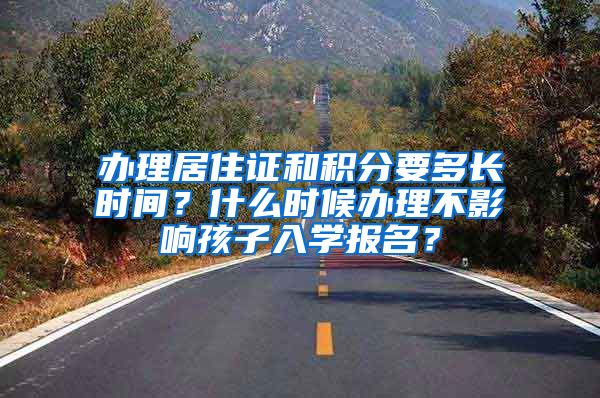 办理居住证和积分要多长时间？什么时候办理不影响孩子入学报名？